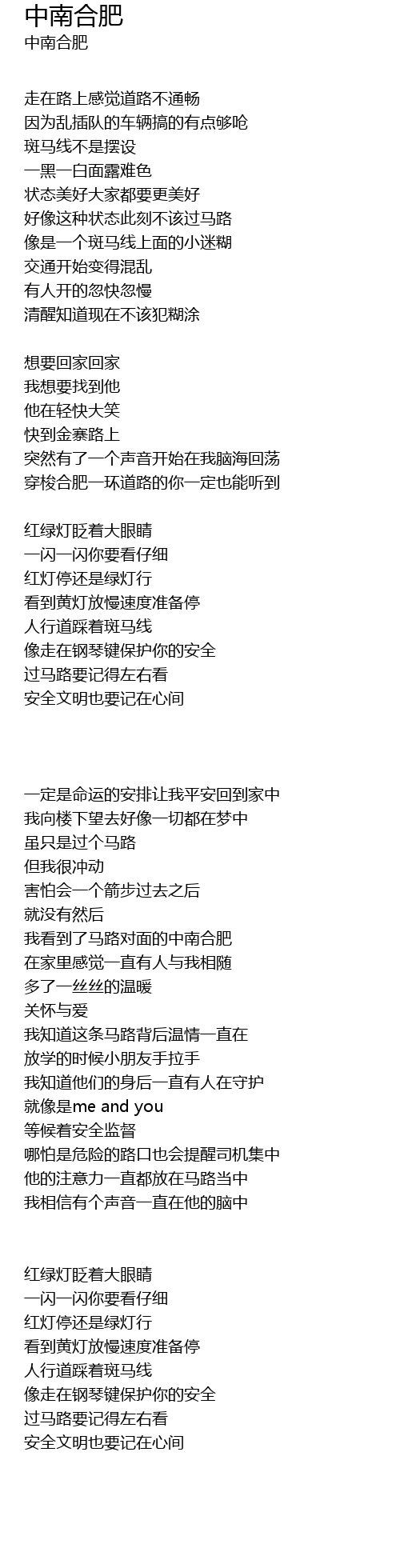 中南合肥
中南合肥

走在路上感觉道路不通畅
因为乱插队的车辆搞的有点够呛
斑马线不是摆设
一黑一白面露难色
状态美好大家都要更美好
好像这种状态此刻不该过马路
像是一个斑马线上面的小迷糊
交通开始变得混乱
有人开的忽快忽慢
清醒知道现在不该犯糊涂

想要回家回家
我想要找到他
他在轻快大笑
快到金寨路上
突然有了一个声音开始在我脑海回荡
穿梭合肥一环道路的你一定也能听到

红绿灯眨着大眼睛
一闪一闪你要看仔细
红灯停还是绿灯行
看到黄灯放慢速度准备停
人行道踩着斑马线
像走在钢琴键保护你的安全
过马路要记得左右看
安全文明也要记在心间

一定是命运的安排让我平安回到家中
我向楼下望去好像一切都在梦中
虽只是过个马路
但我很冲动
害怕会一个箭步过去之后
就没有然后
我看到了马路对面的中南合肥
在家里感觉一直有人与我相随
多了一丝丝的温暖
关怀与爱
我知道这条马路背后温情一直在
放学的时候小朋友手拉手
我知道他们的身后一直有人在守护
就像是me and you
等候着安全监督
哪怕是危险的路口也会提醒司机集中
他的注意力一直都放在马路当中
我相信有个声音一直在他的脑中

红绿灯眨着大眼睛
一闪一闪你要看仔细
红灯停还是绿灯行
看到黄灯放慢速度准备停
人行道踩着斑马线
像走在钢琴键保护你的安全
过马路要记得左右看
安全文明也要记在心间